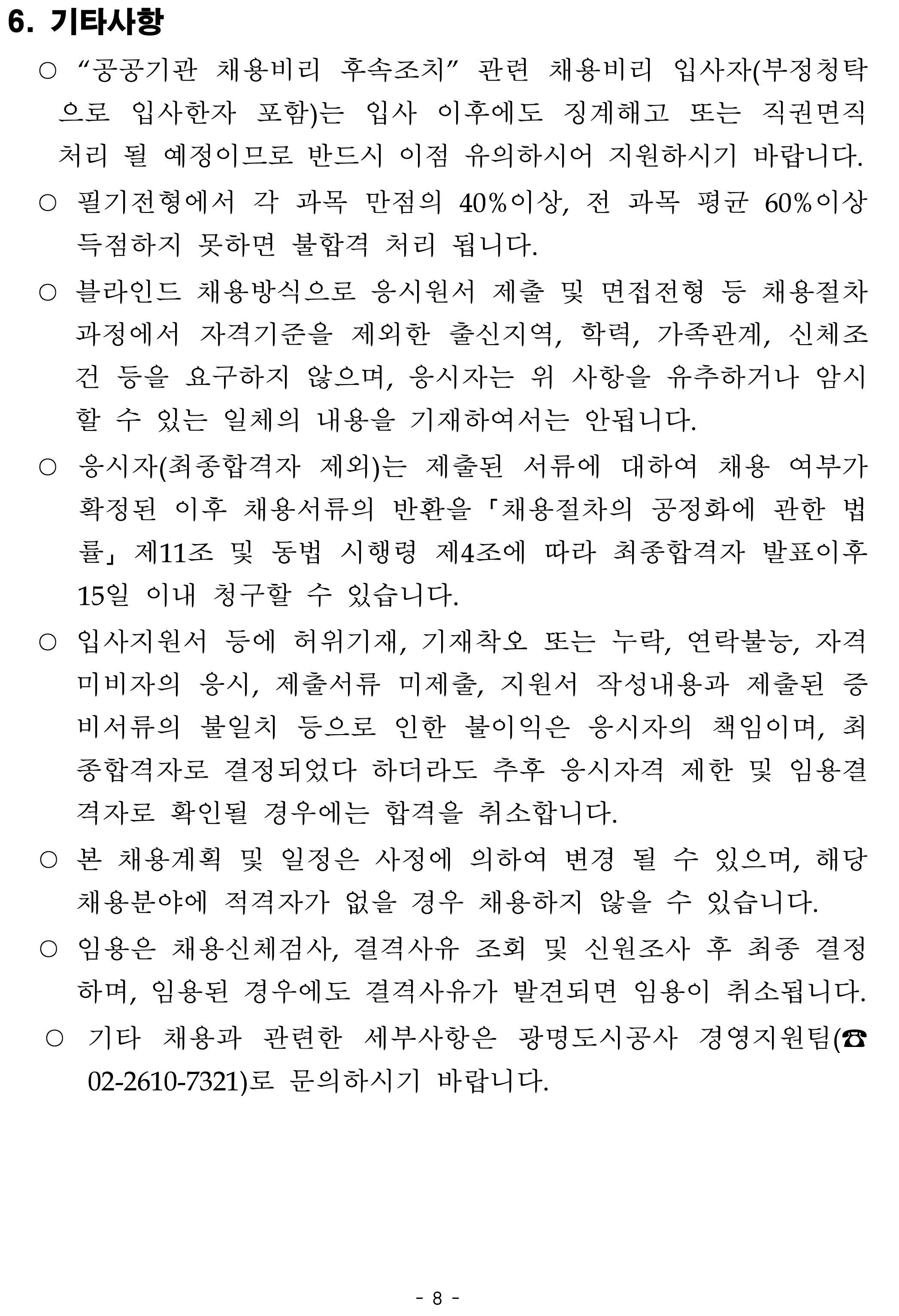 6. 기타사항

○ “공공기관 채용비리 후속조치” 관련 채용비리 입사자(부정청탁으로 입사한자 포함)는 입사 이후에도 징계해고 또는 직권면직 처리 될 예정이므로 반드시 이점 유의하시어 지원하시기 바랍니다.

○ 필기전형에서 각 과목 만점의 40%이상, 전 과목 평균 60%이상 득점하지 못하면 불합격 처리 됩니다.

○ 블라인드 채용방식으로 응시원서 제출 및 면접전형 등 채용절차 과정에서 자격기준을 제외한 출신지역, 학력, 가족관계, 신체조건 등을 요구하지 않으며, 응시자는 위 사항을 유추하거나 암시할 수 있는 일체의 내용을 기재하여서는 안됩니다.

○ 응시자(최종합격자 제외)는 제출된 서류에 대하여 채용 여부가 확정된 이후 채용서류의 반환을「채용절차의 공정화에 관한 법률」제11조 및 동법 시행령 제4조에 따라 최종합격자 발표이후 15일 이내 청구할 수 있습니다.

○ 입사지원서 등에 허위기재, 기재착오 또는 누락, 연락불능, 자격미비자의 응시, 제출서류 미제출, 지원서 작성내용과 제출된 증비서류의 불일치 등으로 인한 불이익은 응시자의 책임이며, 최종합격자로 결정되었다 하더라도 추후 응시자격 제한 및 임용결격자로 확인될 경우에는 합격을 취소합니다.

○ 본 채용계획 및 일정은 사정에 의하여 변경 될 수 있으며, 해당 채용분야에 적격자가 없을 경우 채용하지 않을 수 있습니다.

○ 임용은 채용신체검사, 결격사유 조회 및 신원조사 후 최종 결정하며, 임용된 경우에도 결격사유가 발견되면 임용이 취소됩니다.

○ 기타 채용과 관련한 세부사항은 광명도시공사 경영지원팀(☎ 02-2610-7321)로 문의하시기 바랍니다.

- 8 -